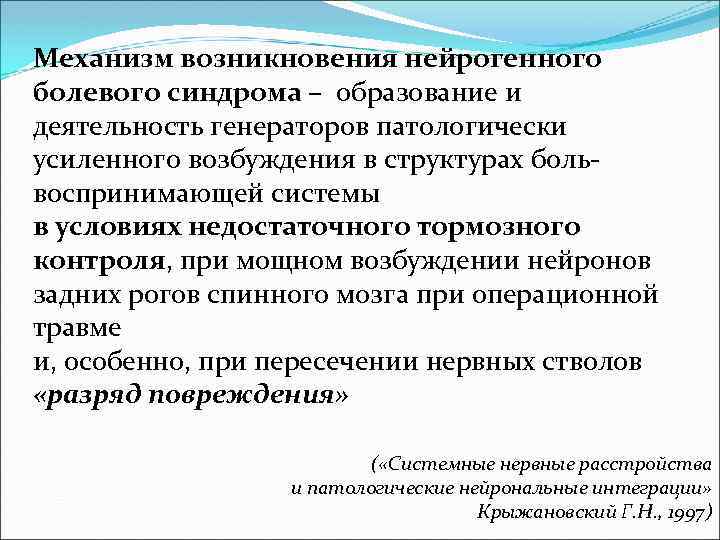 Механизм возникновения нейрогенного болевого синдрома – образование и деятельность генераторов патологически усиленного возбуждения в структурах боль-воспринимающей системы
в условиях недостаточного тормозного контроля, при мощном возбуждении нейронов задних рогов спинного мозга при операционной травме
и, особенно, при пересечении нервных стволов «разряд повреждения»

(«Системные нервные расстройства и патологические нейрональные интеграции» Крыжановский Г.Н., 1997)